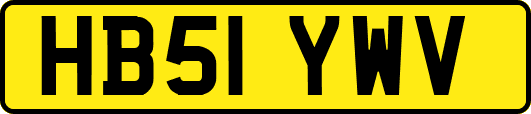 HB51 YWV